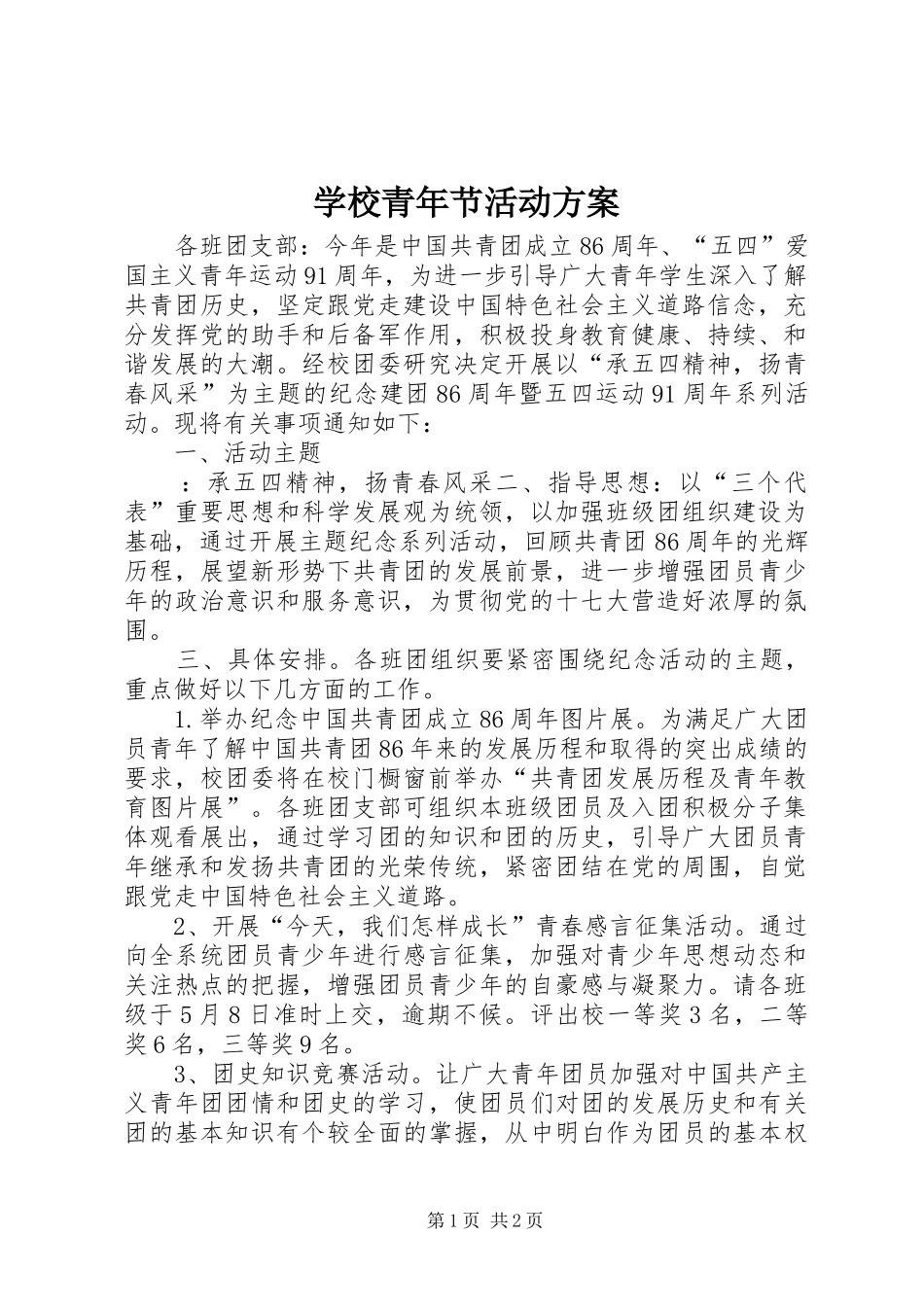 学校青年节活动方案

各班团支部：今年是中国共青团成立86周年、“五四”爱国主义青年运动91周年，为进一步引导广大青年学生深入了解共青团历史，坚定跟党走建设中国特色社会主义道路信念，充分发挥党的助手和后备军作用，积极投身教育健康、持续、和谐发展的大潮。经校团委研究决定开展以“承五四精神，扬青春风采”为主题的纪念建团86周年暨五四运动91周年系列活动。现将有关事项通知如下：

一、活动主题

：承五四精神，扬青春风采二、指导思想：以“三个代表”重要思想和科学发展观为统领，以加强班级团组织建设为基础，通过开展主题纪念系列活动，回顾共青团86周年的光辉历程，展望新形势下共青团的发展前景，进一步增强团员青少年的政治意识和服务意识，为贯彻党的十七大营造好浓厚的氛围。

三、具体安排。各班团组织要紧密围绕纪念活动的主题，重点做好以下几方面的工作。

1.举办纪念中国共青团成立86周年图片展。为满足广大团员青年了解中国共青团86年来的发展历程和取得的突出成绩的要求，校团委将在校门橱窗前举办“共青团发展历程及青年教育图片展”。各班团支部可组织本班级团员及入团积极分子集体观看展出，通过学习团的知识和团的历史，引导广大团员青年继承和发扬共青团的光荣传统，紧密团结在党的周围，自觉跟党走中国特色社会主义道路。

2、开展“今天，我们怎样成长”青春感言征集活动。通过向全系统团员青少年进行感言征集，加强对青少年思想动态和关注热点的把握，增强团员青少年的自豪感与凝聚力。请各班级于5月8日准时上交，逾期不候。评出校一等奖3名，二等奖6名，三等奖9名。

3、团史知识竞赛活动。让广大青年团员加强对中国共产主义青年团团情和团史的学习，使团员们对团的发展历史和有关团的基本知识有个较全面的掌握，从中明白作为团员的基本权

第1页 共2页